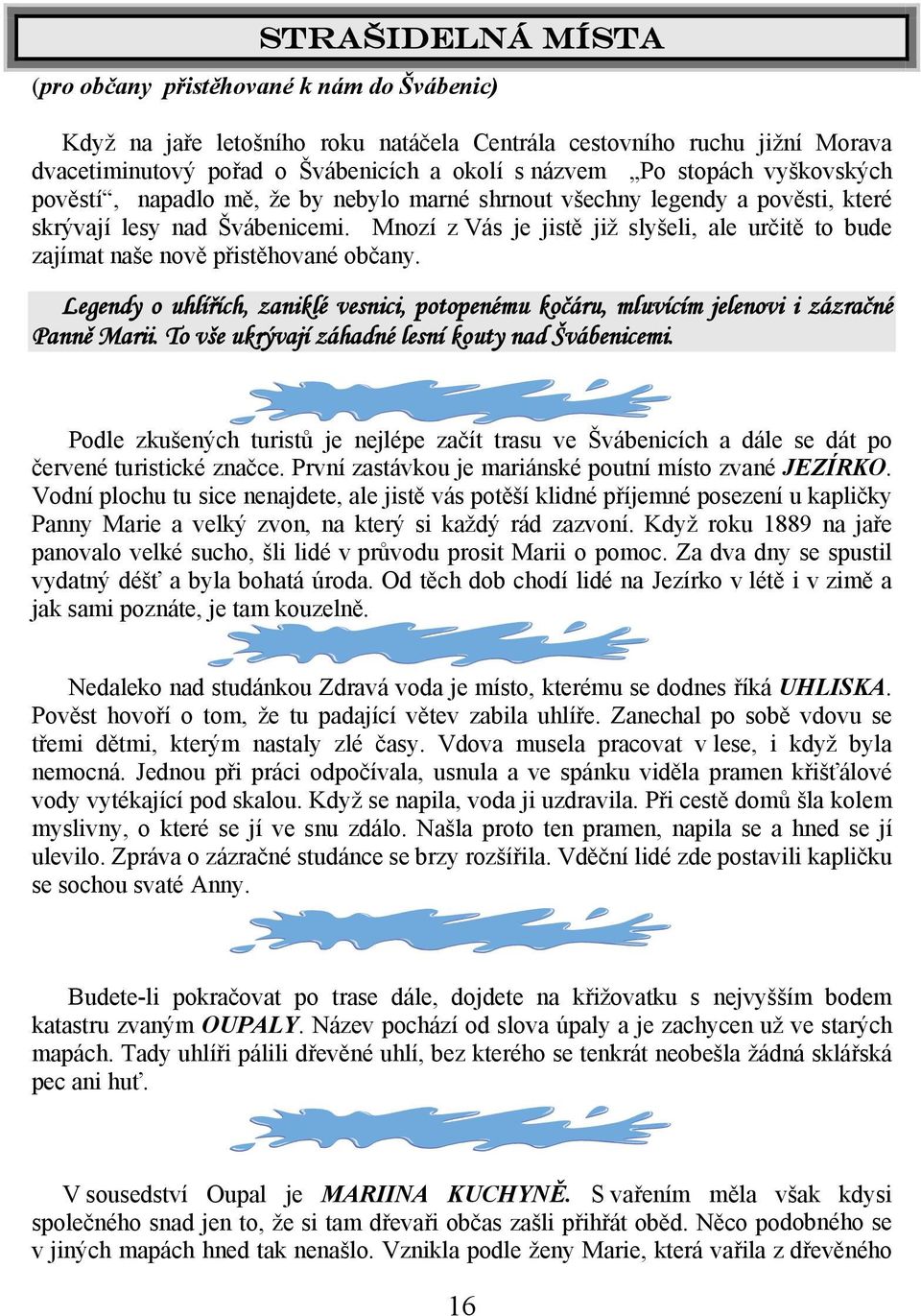 STRAŠIDELNÁ MÍSTA

(pro občany přistěhované k nám do Švábenic)

Když na jaře letošního roku natáčela Centrála cestovního ruchu jižní Morava dvacetiminutový pořad o Švábenicích a okolí s názvem „Po stopách vyškovských pověstí“, napadlo mě, že by nebylo marné shrnout všechny legendy a pověsti, které skrývají lesy nad Švábenicemi. Mnozí z Vás je jistě již slyšeli, ale určitě to bude zajímat naše nově přistěhované občany.

Legendy o uhlířích, zaniklé vesnici, potopenému kočáru, mluvícím jelenovi i zázračné Panně Marii. To vše ukrývají záhadné lesní kouty nad Švábenicemi.

Podle zkušených turistů je nejlépe začít trasu ve Švábenicích a dále se dát po červené turistické značce. První zastávkou je mariánské poutní místo zvané JEZÍRKO. Vodní plochu tu sice nenajdete, ale jistě vás potěší klidné příjemné posezení u kapličky Panny Marie a velký zvon, na který si každý rád zazvoní. Když roku 1889 na jaře panovalo velké sucho, šli lidé v průvodu prosit Marii o pomoc. Za dva dny se spustil vydatný déšť a byla bohatá úroda. Od těch dob chodí lidé na Jezírko v létě i v zimě a jak sami poznáte, je tam kouzelně.

Nedaleko nad studánkou Zdravá voda je místo, kterému se dodnes říká UHLISKA. Pověst hovoří o tom, že tu padající větev zabila uhlíře. Zanechal po sobě vdovu se třemi dětmi, kterým nastaly zlé časy. Vdova musela pracovat v lese, i když byla nemocná. Jednou při práci odpočívala, usnula a ve spánku viděla pramen křišťálové vody vytékající pod skalou. Když se napila, voda ji uzdravila. Při cestě domů šla kolem myslivny, o které se jí ve snu zdálo. Našla proto ten pramen, napila se a hned se jí ulevilo. Zpráva o zázračné studánce se brzy rozšířila. Vděční lidé zde postavili kapličku se sochou svaté Anny.

Budete-li pokračovat po trase dále, dojdete na křižovatku s nejvyšším bodem katastru zvaným OUPALY. Název pochází od slova úpaly a je zachycen už ve starých mapách. Tady uhlíři pálili dřevěné uhlí, bez kterého se tenkrát neobešla žádná sklářská pec ani huť.

V sousedství Oupal je MARIINA KUCHYNĚ. S vařením měla však kdysi společného snad jen to, že si tam dřevaři občas zašli přihřát oběd. Něco podobného se v jiných mapách hned tak nenašlo. Vznikla podle ženy Marie, která vařila z dřevěného

16